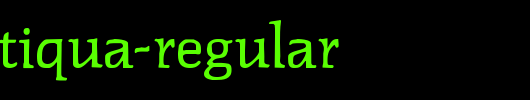 tiqua-regular